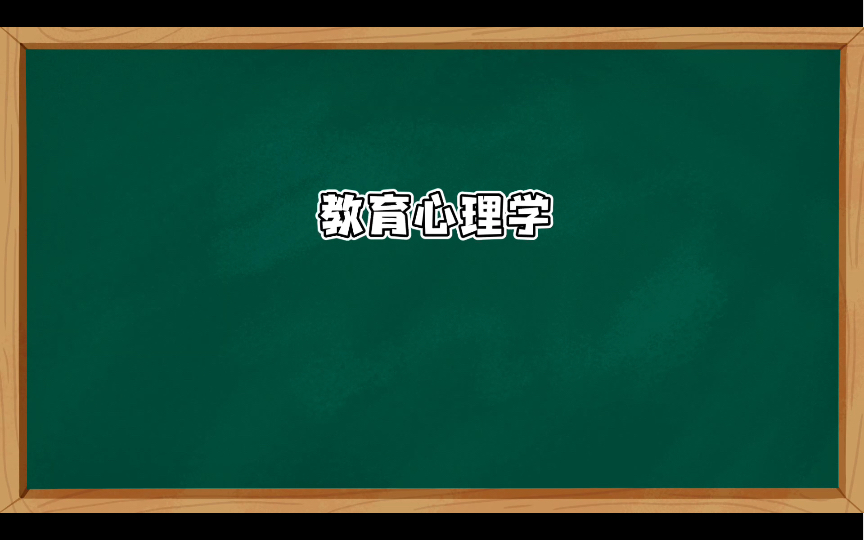 教育心理学